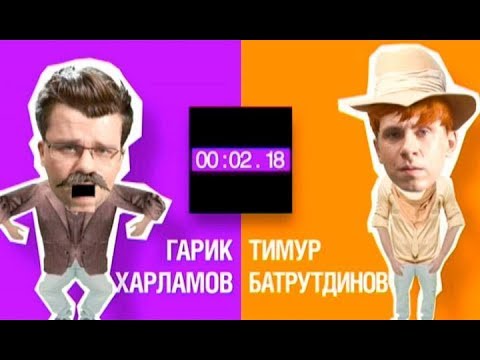 00:02.18

ГАРИК ХАРЛАМОВ

ТИМУР БАТРУТДИНОВ